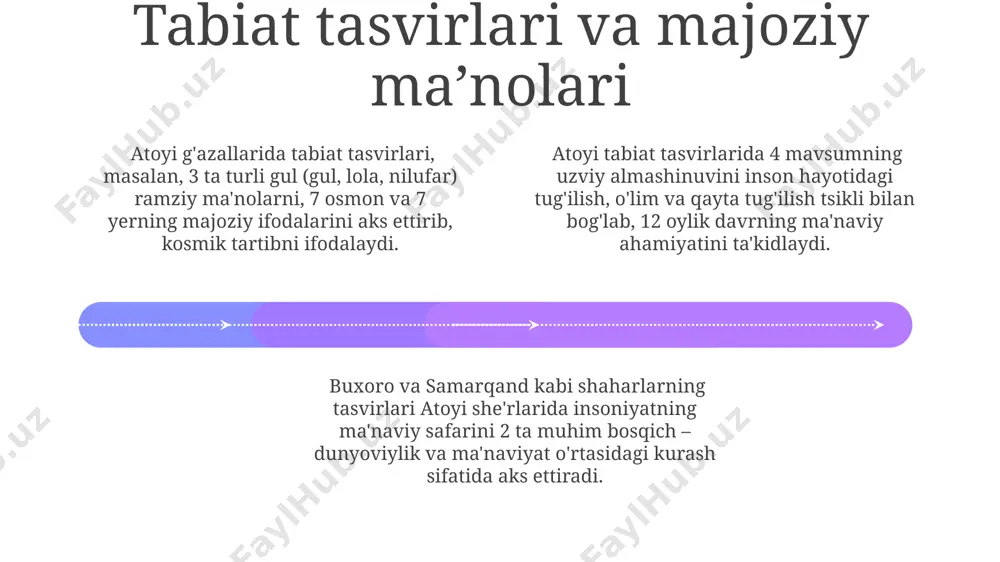 Tabiat tasvirlari va majoziy ma’nolari

Atoyi g'azallarida tabiat tasvirlari, masalan, 3 ta turli gul (gul, lola, nilufar) ramziy ma'nolarni, 7 osmon va 7 yerning majoziy ifodalarini aks ettirib, kosmik tartibni ifodalaydi.

Atoyi tabiat tasvirlarida 4 mavsumning uzviy almashinuvini inson hayotidagi tug'ilish, o'lim va qayta tug'ilish tsikli bilan bog'lab, 12 oylik davrning ma'naviy ahamiyatini ta'kidlaydi.

Buxoro va Samarqand kabi shaharlarning tasvirlari Atoyi she'rlarida insoniyatning ma'naviy safarini 2 ta muhim bosqich – dunyoviylik va ma'naviyat o'rtasidagi kurash sifatida aks ettiradi.

FaylHub.uz FaylHub.uz FaylHub.uz FaylHub.uz FaylHub.uz FaylHub.uz